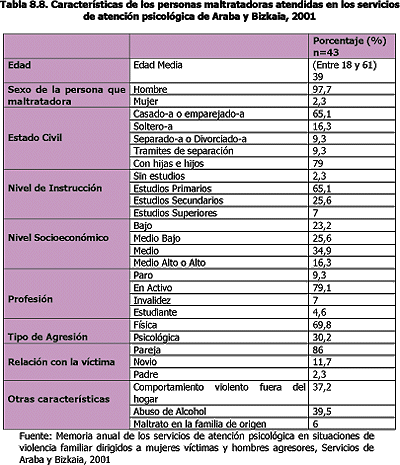 Tabla 8.8. Características de los personas maltratadoras atendidas en los servicios de atención psicológica de Araba y Bizkaia, 2001

| | | Porcentaje (%) n=43 |
|---|---|---|
| Edad | Edad Media | (Entre 18 y 61) 39 |
| Sexo de la persona que maltratadora | Hombre | 97,7 |
| | Mujer | 2,3 |
| Estado Civil | Casado-a o emparejado-a | 65,1 |
| | Soltero-a | 16,3 |
| | Separado-a o Divorciado-a | 9,3 |
| | Tramites de separación | 9,3 |
| | Con hijas e hijos | 79 |
| Nivel de Instrucción | Sin estudios | 2,3 |
| | Estudios Primarios | 65,1 |
| | Estudios Secundarios | 25,6 |
| | Estudios Superiores | 7 |
| Nivel Socioeconómico | Bajo | 23,2 |
| | Medio Bajo | 25,6 |
| | Medio | 34,9 |
| | Medio Alto o Alto | 16,3 |
| Profesión | Paro | 9,3 |
| | En Activo | 79,1 |
| | Invalidez | 7 |
| | Estudiante | 4,6 |
| Tipo de Agresión | Física | 69,8 |
| | Psicológica | 30,2 |
| Relación con la víctima | Pareja | 86 |
| | Novio | 11,7 |
| | Padre | 2,3 |
| Otras características | Comportamiento violento fuera del hogar | 37,2 |
| | Abuso de Alcohol | 39,5 |
| | Maltrato en la familia de origen | 6 |

Fuente: Memoria anual de los servicios de atención psicológica en situaciones de violencia familiar dirigidos a mujeres víctimas y hombres agresores, Servicios de Araba y Bizkaia, 2001